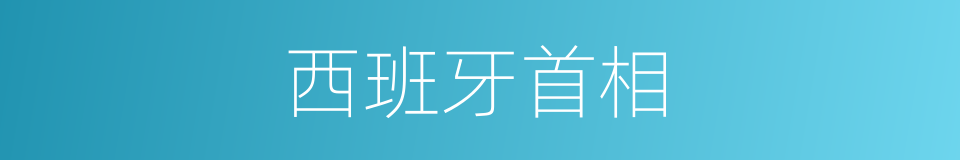 西班牙首相